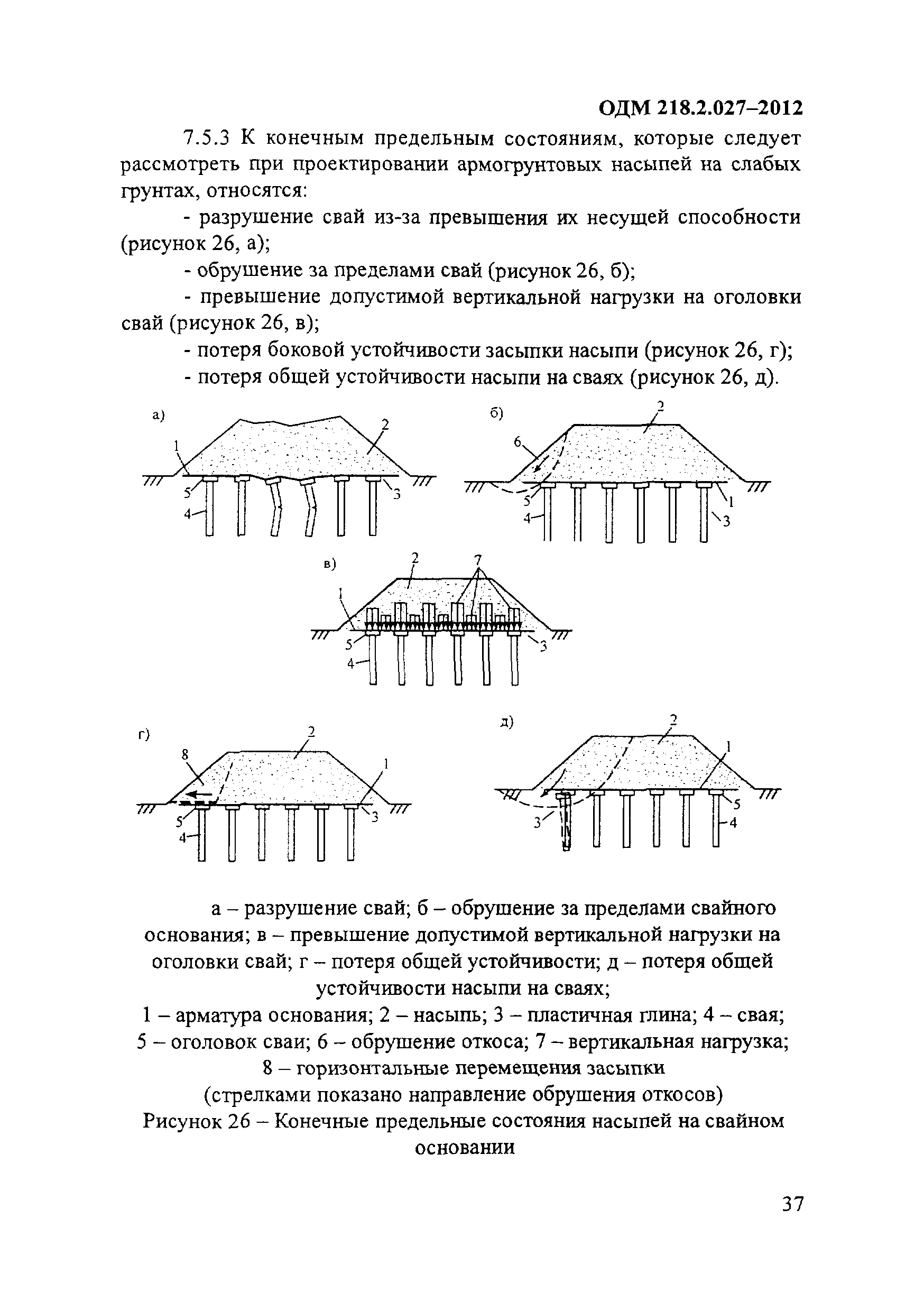 ОДМ 218.2.027–2012

7.5.3 К конечным предельным состояниям, которые следует рассмотреть при проектировании армогрунтовых насыпей на слабых грунтах, относятся:

- разрушение свай из-за превышения их несущей способности (рисунок 26, а);

- обрушение за пределами свай (рисунок 26, б);

- превышение допустимой вертикальной нагрузки на оголовки свай (рисунок 26, в);

- потеря боковой устойчивости засыпки насыпи (рисунок 26, г);

- потеря общей устойчивости насыпи на сваях (рисунок 26, д).

а) 1 2 5 3 4

б) 2 6 5 1 4 3

в) 2 7 1 5 3 4

г) 2 8 1 5 3 4

д) 2 1 5 3 4

а – разрушение свай; б – обрушение за пределами свайного основания; в – превышение допустимой вертикальной нагрузки на оголовки свай; г – потеря общей устойчивости; д – потеря общей устойчивости насыпи на сваях;
1 – арматура основания; 2 – насыпь; 3 – пластичная глина; 4 – свая; 5 – оголовок сваи; 6 – обрушение откоса; 7 – вертикальная нагрузка; 8 – горизонтальные перемещения засыпки
(стрелками показано направление обрушения откосов)
Рисунок 26 – Конечные предельные состояния насыпей на свайном основании

37